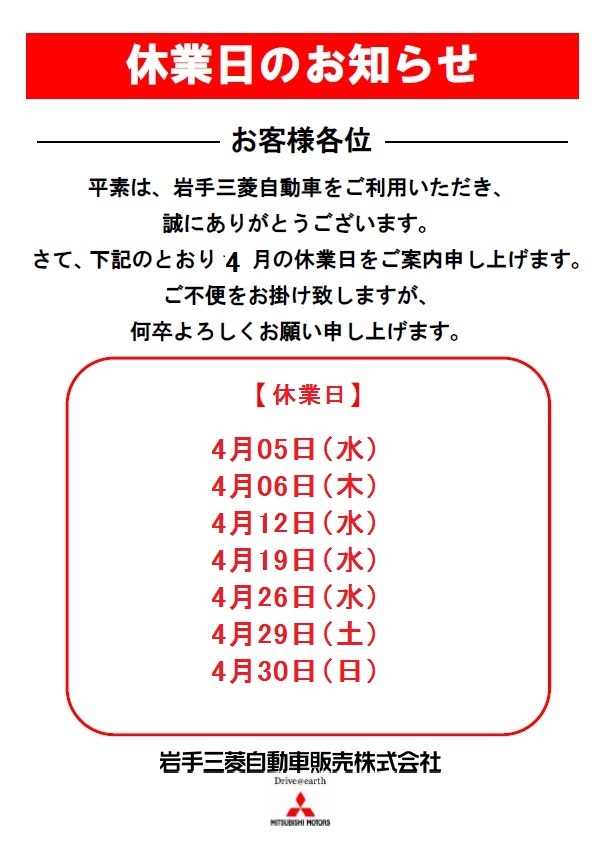 休業日のお知らせ

お客様各位

平素は、岩手三菱自動車をご利用いただき、
誠にありがとうございます。
さて、下記のとおり 4 月の休業日をご案内申し上げます。
ご不便をお掛け致しますが、
何卒よろしくお願い申し上げます。

【休業日】

4月05日（水）
4月06日（木）
4月12日（水）
4月19日（水）
4月26日（水）
4月29日（土）
4月30日（日）

岩手三菱自動車販売株式会社

Drive@earth

MITSUBISHI MOTORS